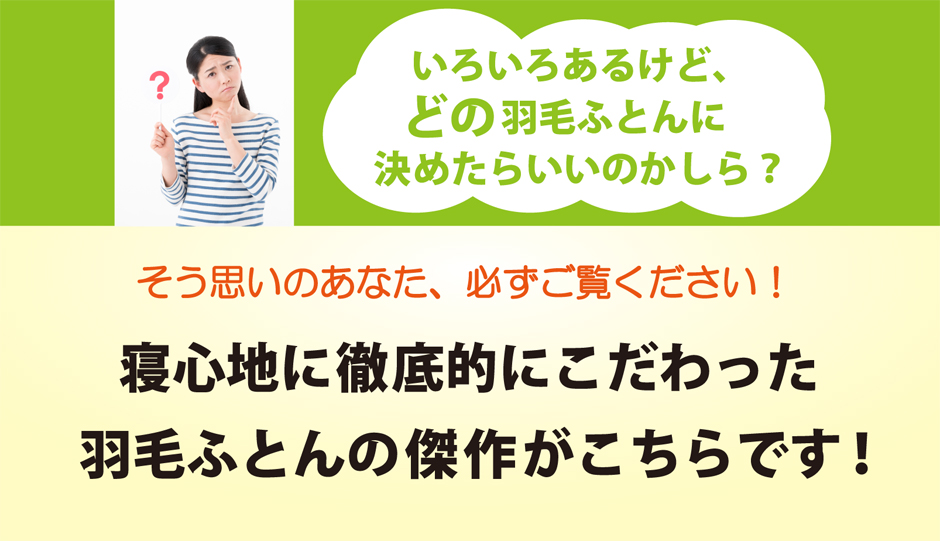 ?

いろいろあるけど、
どの羽毛ふとんに
決めたらいいのかしら？

そう思いのあなた、必ずご覧ください！

寝心地に徹底的にこだわった
羽毛ふとんの傑作がこちらです！